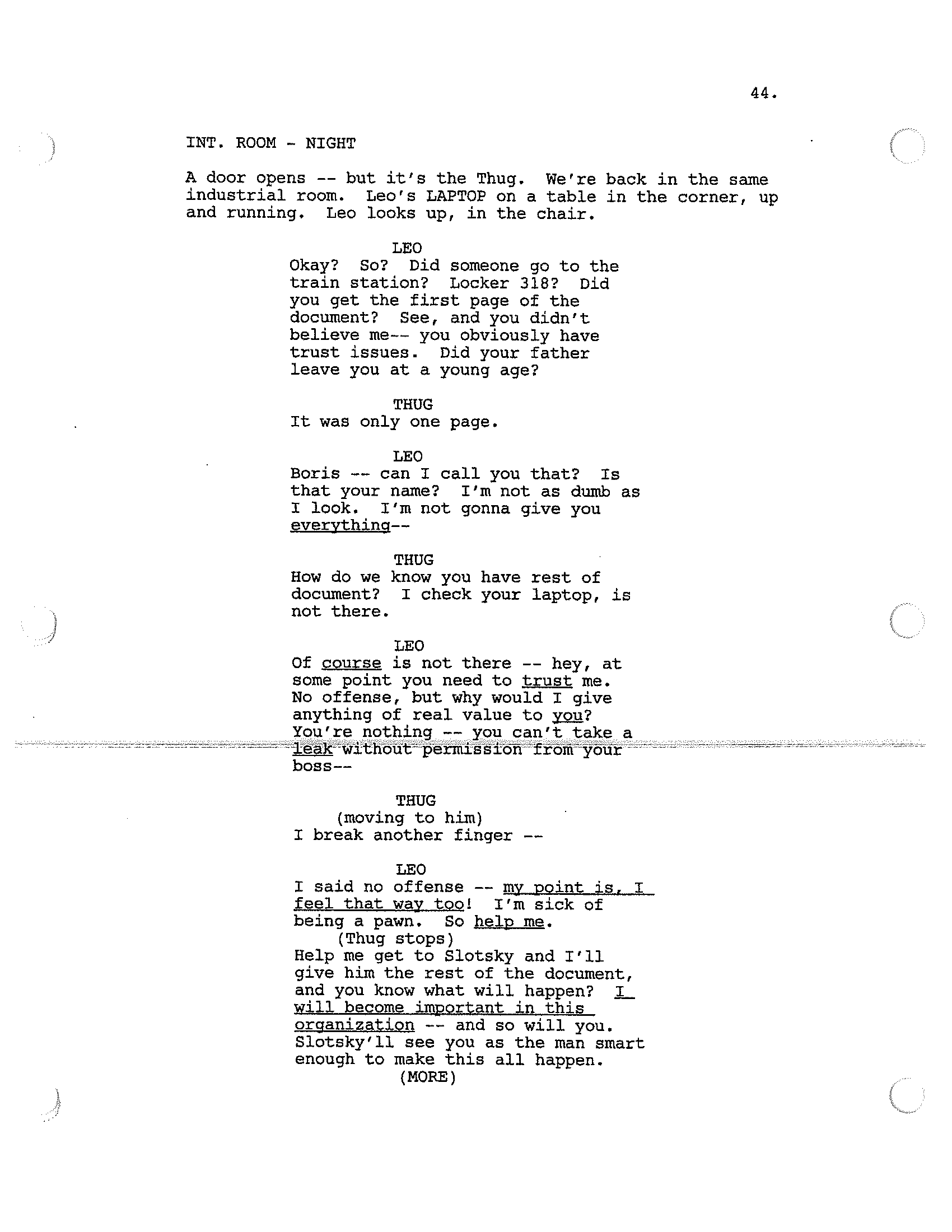 44.

INT. ROOM - NIGHT

A door opens -- but it's the Thug. We're back in the same industrial room. Leo's LAPTOP on a table in the corner, up and running. Leo looks up, in the chair.

LEO
Okay? So? Did someone go to the train station? Locker 318? Did you get the first page of the document? See, and you didn't believe me-- you obviously have trust issues. Did your father leave you at a young age?

THUG
It was only one page.

LEO
Boris -- can I call you that? Is that your name? I'm not as dumb as I look. I'm not gonna give you everything--

THUG
How do we know you have rest of document? I check your laptop, is not there.

LEO
Of course is not there -- hey, at some point you need to trust me. No offense, but why would I give anything of real value to you? You're nothing -- you can't take a leak without permission from your boss--

THUG
(moving to him)
I break another finger --

LEO
I said no offense -- my point is, I feel that way too! I'm sick of being a pawn. So help me.
(Thug stops)
Help me get to Slotsky and I'll give him the rest of the document, and you know what will happen? I will become important in this organization -- and so will you. Slotsky'll see you as the man smart enough to make this all happen.
(MORE)